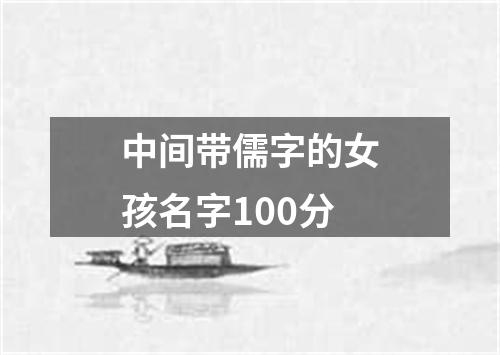 中间带儒字的女孩名字100分